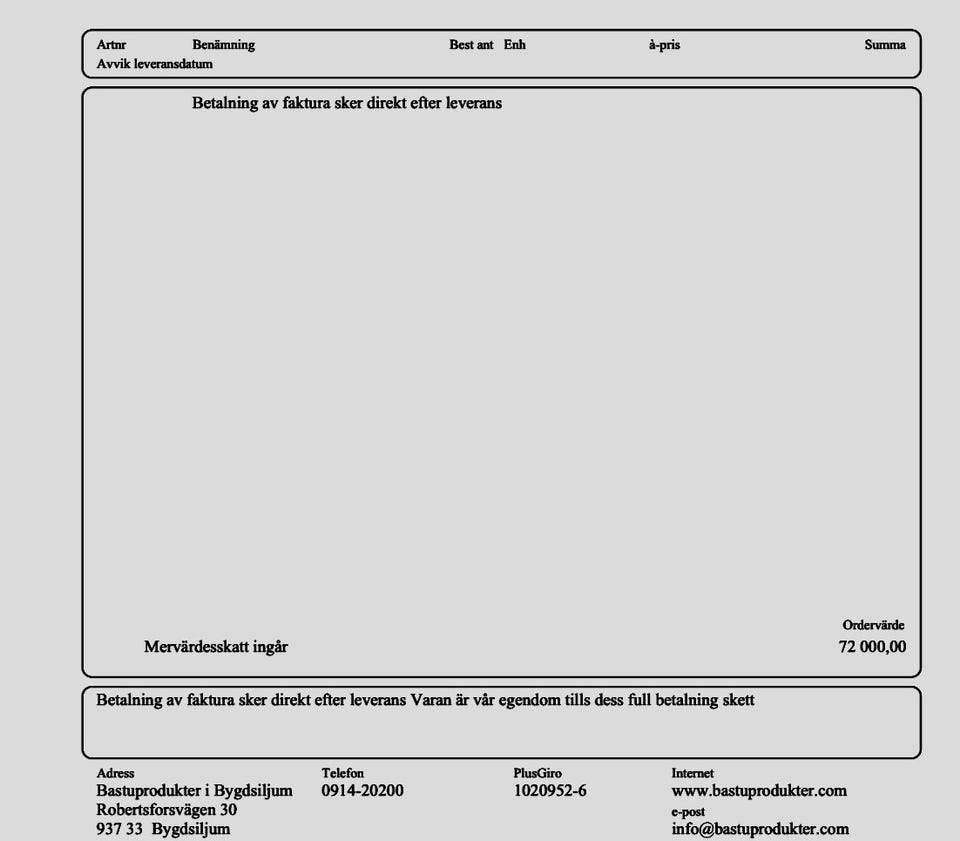 Artnr Benämning Best ant Enh à-pris Summa
Avvik leveransdatum

Betalning av faktura sker direkt efter leverans

Ordervärde
Mervärdesskatt ingår 72 000,00

Betalning av faktura sker direkt efter leverans Varan är vår egendom tills dess full betalning skett

Adress
Bastuprodukter i Bygdsiljum
Robertsforsvägen 30
937 33 Bygdsiljum

Telefon
0914-20200

PlusGiro
1020952-6

Internet
www.bastuprodukter.com
e-post
info@bastuprodukter.com